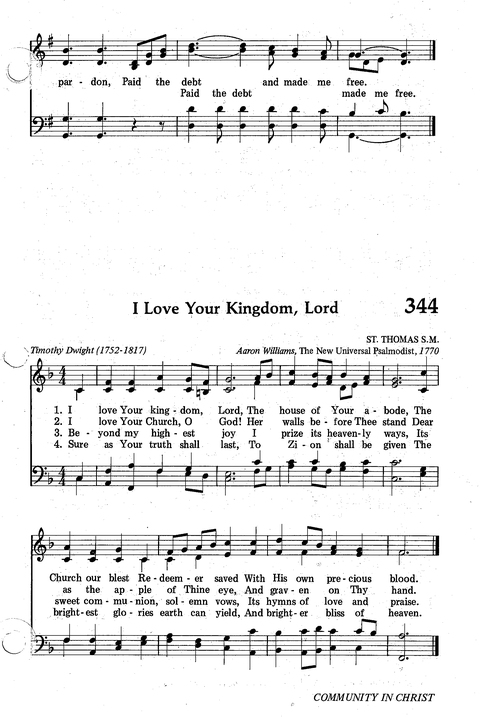 par - don, Paid the debt and made me free.
Paid the debt made me free.

I Love Your Kingdom, Lord

344

ST. THOMAS S.M.

Timothy Dwight (1752-1817)

Aaron Williams, The New Universal Psalmodist, 1770

1. I love Your king - dom, Lord, The house of Your a - bode, The
2. I love Your Church, O God! Her walls be - fore Thee stand Dear
3. Be - yond my high - est joy I prize its heaven - ly ways, Its
4. Sure as Your truth shall last, To Zi - on shall be given The

Church our blest Re - deem - er saved With His own pre - cious blood.
as the ap - ple of Thine eye, And grav - en on Thy hand.
sweet com - mu - nion, sol - emn vows, Its hymns of love and praise.
bright - est glo - ries earth can yield, And bright - er bliss of heaven.

COMMUNITY IN CHRIST